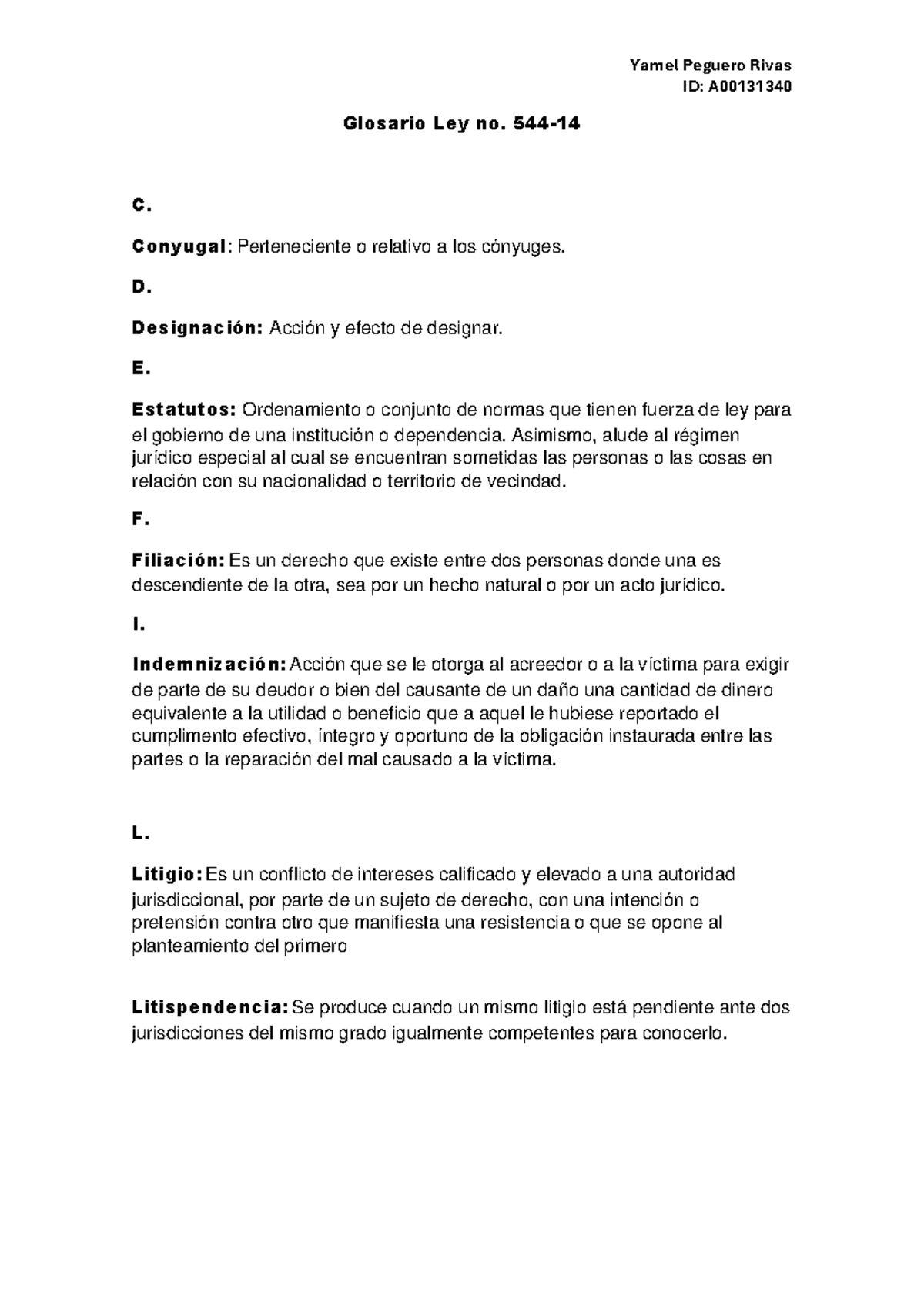 Yamel Peguero Rivas
ID: A00131340

Glosario Ley no. 544-14

C.

Conyugal: Perteneciente o relativo a los cónyuges.

D.

Designación: Acción y efecto de designar.

E.

Estatutos: Ordenamiento o conjunto de normas que tienen fuerza de ley para el gobierno de una institución o dependencia. Asimismo, alude al régimen jurídico especial al cual se encuentran sometidas las personas o las cosas en relación con su nacionalidad o territorio de vecindad.

F.

Filiación: Es un derecho que existe entre dos personas donde una es descendiente de la otra, sea por un hecho natural o por un acto jurídico.

I.

Indemnización: Acción que se le otorga al acreedor o a la víctima para exigir de parte de su deudor o bien del causante de un daño una cantidad de dinero equivalente a la utilidad o beneficio que a aquel le hubiese reportado el cumplimento efectivo, íntegro y oportuno de la obligación instaurada entre las partes o la reparación del mal causado a la víctima.

L.

Litigio: Es un conflicto de intereses calificado y elevado a una autoridad jurisdiccional, por parte de un sujeto de derecho, con una intención o pretensión contra otro que manifiesta una resistencia o que se opone al planteamiento del primero

Litispendencia: Se produce cuando un mismo litigio está pendiente ante dos jurisdicciones del mismo grado igualmente competentes para conocerlo.